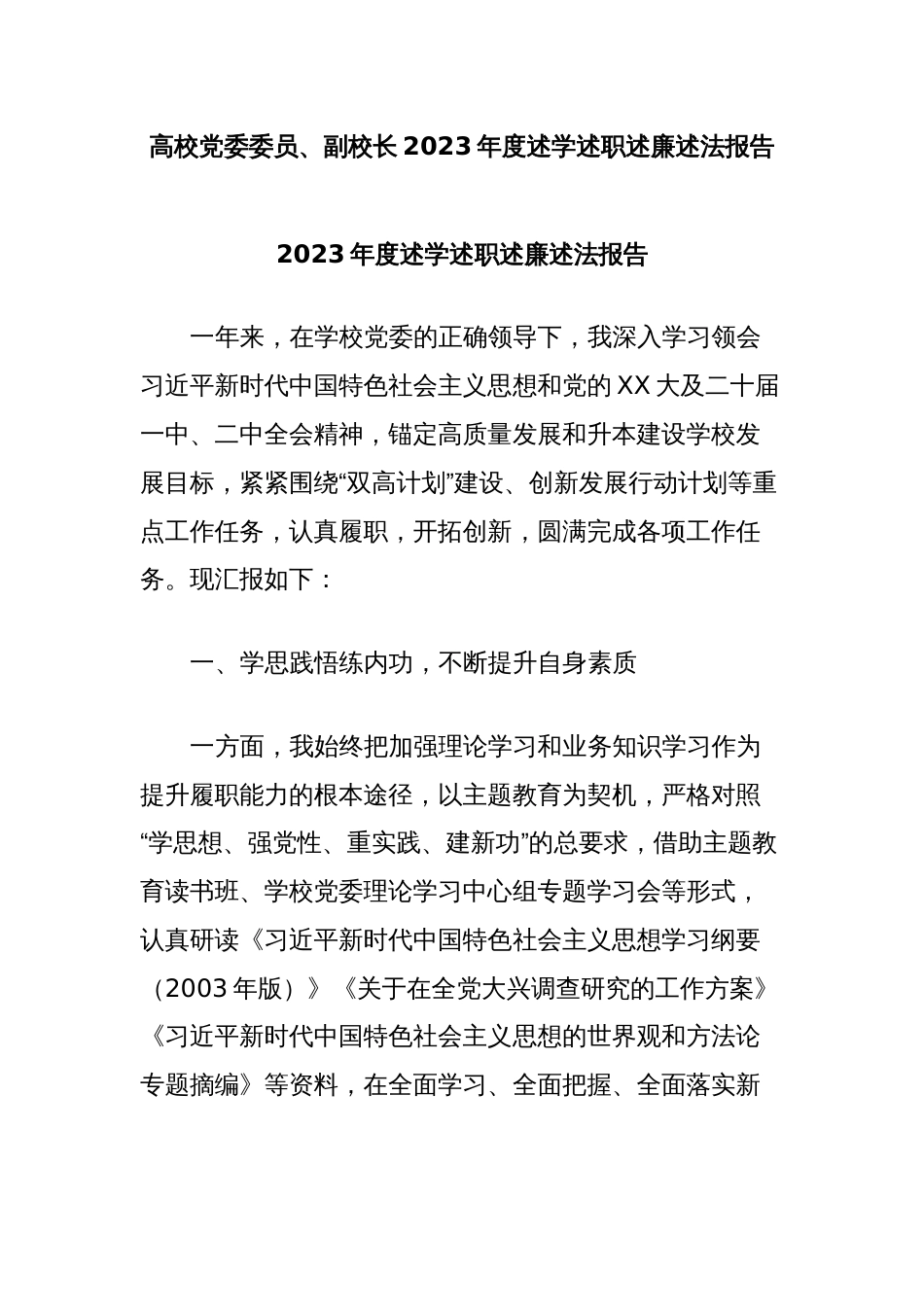 高校党委委员、副校长2023年度述学述职述廉述法报告

2023年度述学述职述廉述法报告

一年来，在学校党委的正确领导下，我深入学习领会习近平新时代中国特色社会主义思想和党的XX大及二十届一中、二中全会精神，锚定高质量发展和升本建设学校发展目标，紧紧围绕“双高计划”建设、创新发展行动计划等重点工作任务，认真履职，开拓创新，圆满完成各项工作任务。现汇报如下：

一、学思践悟练内功，不断提升自身素质

一方面，我始终把加强理论学习和业务知识学习作为提升履职能力的根本途径，以主题教育为契机，严格对照“学思想、强党性、重实践、建新功”的总要求，借助主题教育读书班、学校党委理论学习中心组专题学习会等形式，认真研读《习近平新时代中国特色社会主义思想学习纲要（2003年版）》《关于在全党大兴调查研究的工作方案》《习近平新时代中国特色社会主义思想的世界观和方法论专题摘编》等资料，在全面学习、全面把握、全面落实新